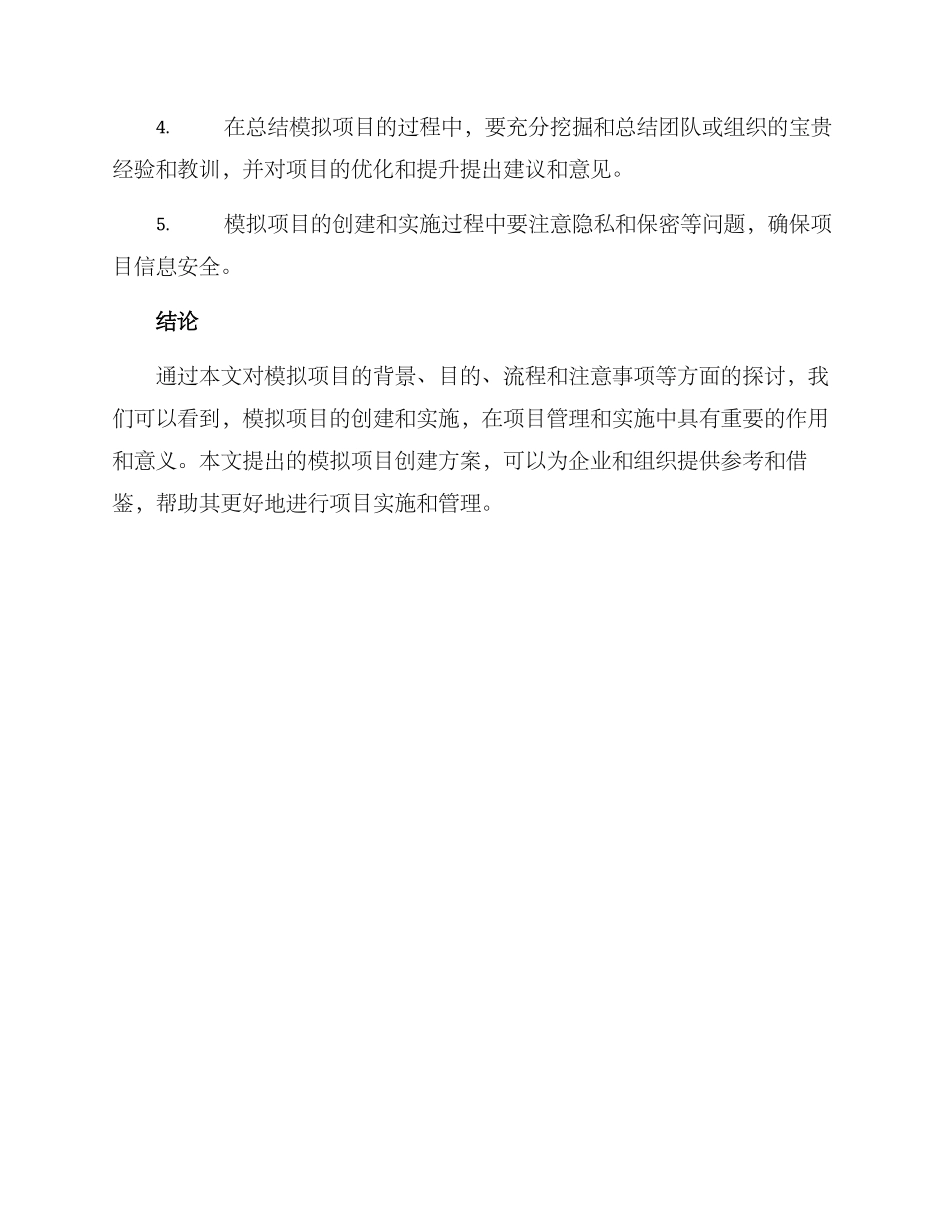 4. 在总结模拟项目的过程中，要充分挖掘和总结团队或组织的宝贵经验和教训，并对项目的优化和提升提出建议和意见。

5. 模拟项目的创建和实施过程中要注意隐私和保密等问题，确保项目信息安全。

结论

通过本文对模拟项目的背景、目的、流程和注意事项等方面的探讨，我们可以看到，模拟项目的创建和实施，在项目管理和实施中具有重要的作用和意义。本文提出的模拟项目创建方案，可以为企业和组织提供参考和借鉴，帮助其更好地进行项目实施和管理。